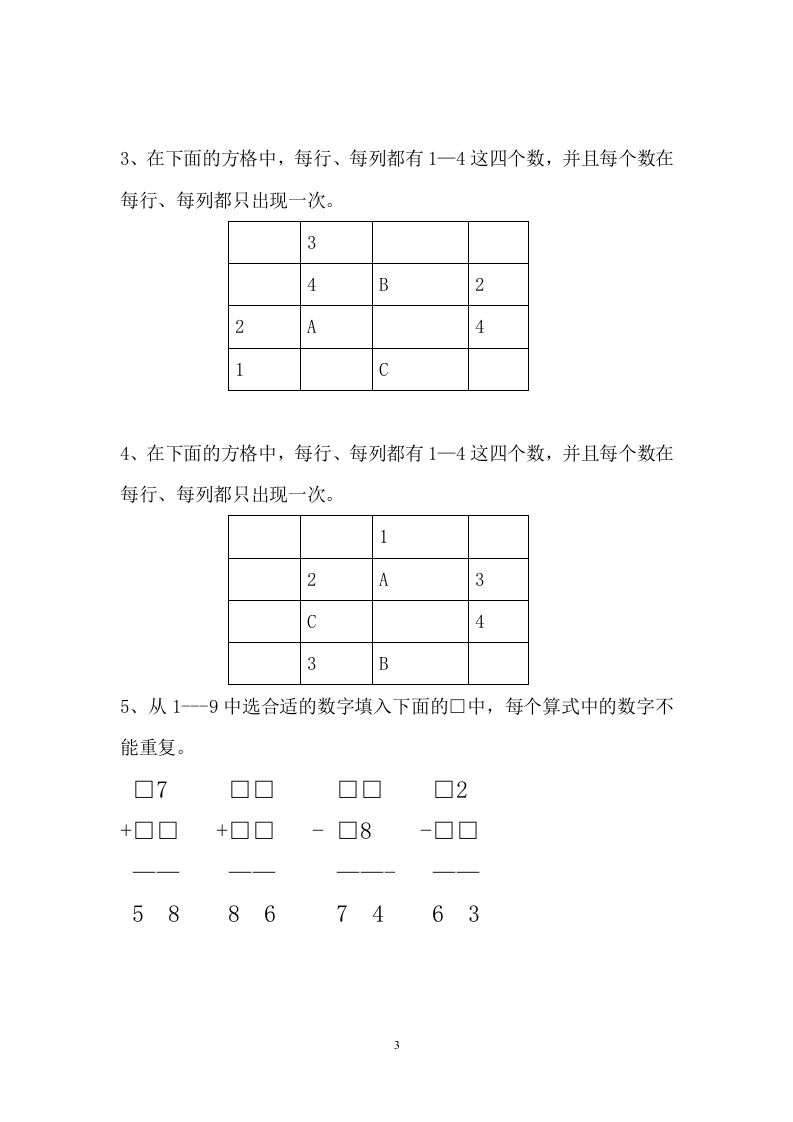 3、在下面的方格中，每行、每列都有 1—4 这四个数，并且每个数在每行、每列都只出现一次。

|   | 3 |   |   |
|---|---|---|---|
|   | 4 | B | 2 |
| 2 | A |   | 4 |
| 1 |   | C |   |

4、在下面的方格中，每行、每列都有 1—4 这四个数，并且每个数在每行、每列都只出现一次。

|   |   | 1 |   |
|---|---|---|---|
|   | 2 | A | 3 |
|   | C |   | 4 |
|   | 3 | B |   |

5、从 1---9 中选合适的数字填入下面的□中，每个算式中的数字不能重复。

□7　　□□　　□□　　□2
+□□　+□□　- □8　-□□
——　——　——-　——
5 8　　8 6　　7 4　　6 3

3